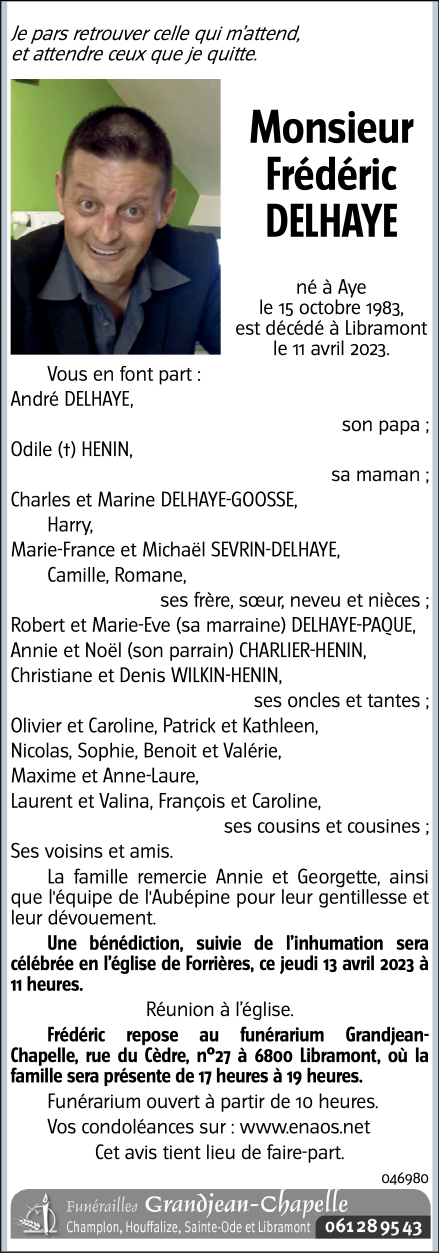 Je pars retrouver celle qui m'attend, et attendre ceux que je quitte.

Monsieur Frédéric DELHAYE

né à Aye le 15 octobre 1983, est décédé à Libramont le 11 avril 2023.

Vous en font part :
André DELHAYE,
son papa ;
Odile (†) HENIN,
sa maman ;
Charles et Marine DELHAYE-GOOSSE,
Harry,
Marie-France et Michaël SEVRIN-DELHAYE,
Camille, Romane,
ses frère, sœur, neveu et nièces ;
Robert et Marie-Eve (sa marraine) DELHAYE-PAQUE,
Annie et Noël (son parrain) CHARLIER-HENIN,
Christiane et Denis WILKIN-HENIN,
ses oncles et tantes ;
Olivier et Caroline, Patrick et Kathleen,
Nicolas, Sophie, Benoit et Valérie,
Maxime et Anne-Laure,
Laurent et Valina, François et Caroline,
ses cousins et cousines ;
Ses voisins et amis.

La famille remercie Annie et Georgette, ainsi que l'équipe de l'Aubépine pour leur gentillesse et leur dévouement.

Une bénédiction, suivie de l'inhumation sera célébrée en l'église de Forrières, ce jeudi 13 avril 2023 à 11 heures.

Réunion à l'église.

Frédéric repose au funérarium Grandjean-Chapelle, rue du Cèdre, n°27 à 6800 Libramont, où la famille sera présente de 17 heures à 19 heures.

Funérarium ouvert à partir de 10 heures.
Vos condoléances sur : www.enaos.net
Cet avis tient lieu de faire-part.

046980

Funérailles Grandjean-Chapelle
Champlon, Houffalize, Sainte-Ode et Libramont 061 28 95 43